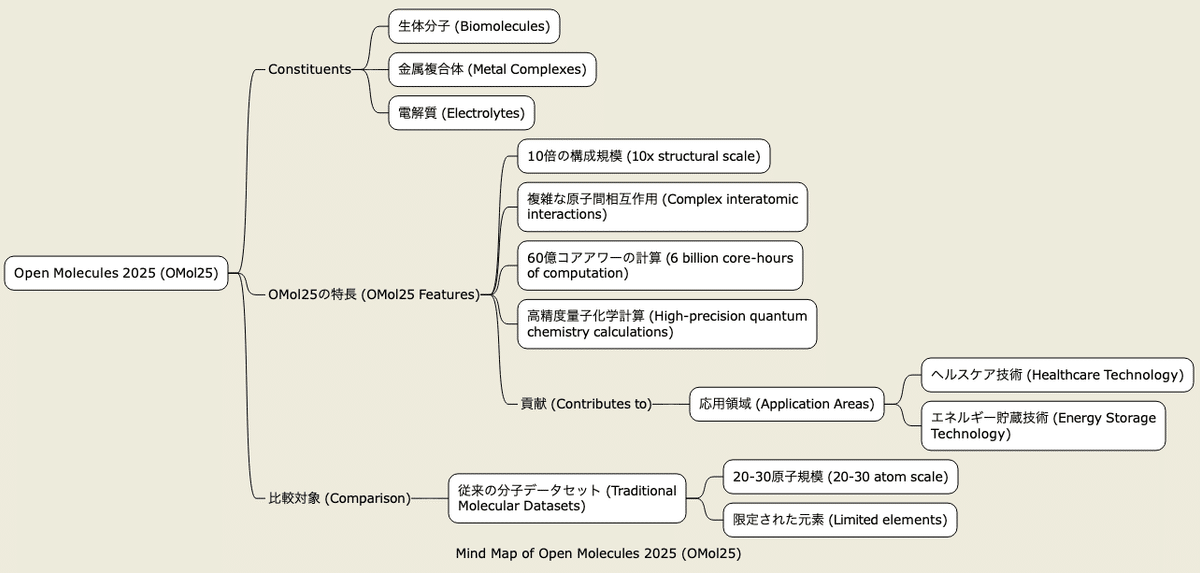 Open Molecules 2025 (OMol25)

Constituents

生体分子 (Biomolecules)

金属複合体 (Metal Complexes)

電解質 (Electrolytes)

OMol25の特長 (OMol25 Features)

10倍の構成規模 (10x structural scale)

複雑な原子間相互作用 (Complex interatomic interactions)

60億コアアワーの計算 (6 billion core-hours of computation)

高精度量子化学計算 (High-precision quantum chemistry calculations)

貢献 (Contributes to)

応用領域 (Application Areas)

ヘルスケア技術 (Healthcare Technology)

エネルギー貯蔵技術 (Energy Storage Technology)

比較対象 (Comparison)

従来の分子データセット (Traditional Molecular Datasets)

20-30原子規模 (20-30 atom scale)

限定された元素 (Limited elements)

Mind Map of Open Molecules 2025 (OMol25)